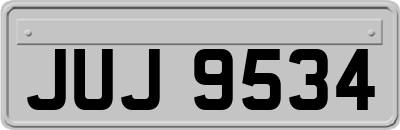 JUJ 9534